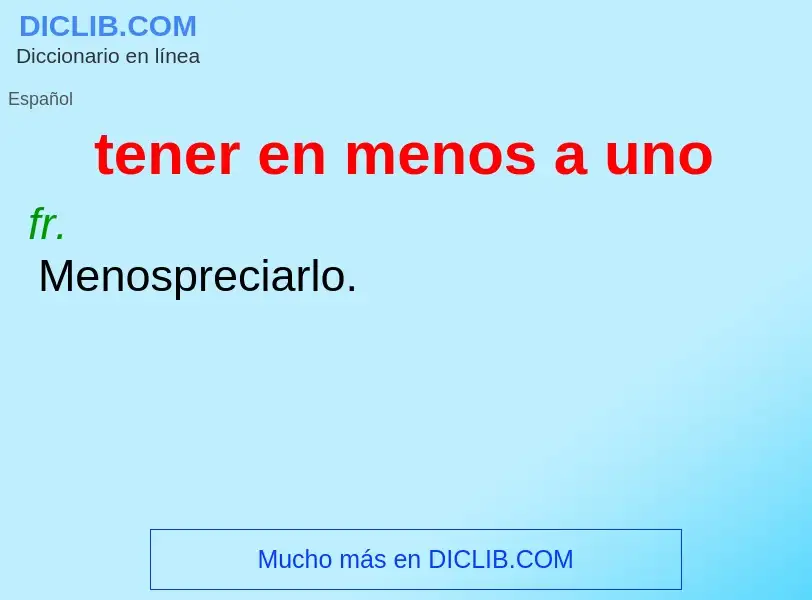 DICLIB.COM
Diccionario en línea

Español

tener en menos a uno

fr.

Menospreciarlo.

Mucho más en DICLIB.COM